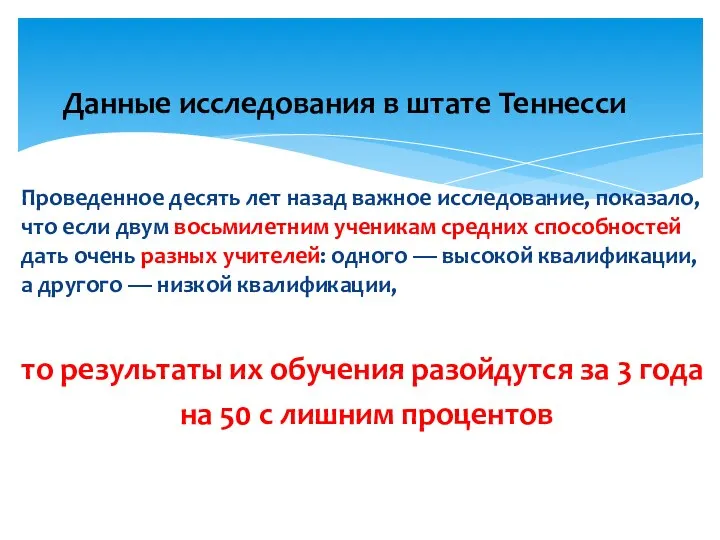 Данные исследования в штате Теннесси

Проведенное десять лет назад важное исследование, показало, что если двум восьмилетним ученикам средних способностей дать очень разных учителей: одного — высокой квалификации, а другого — низкой квалификации,

то результаты их обучения разойдутся за 3 года на 50 с лишним процентов